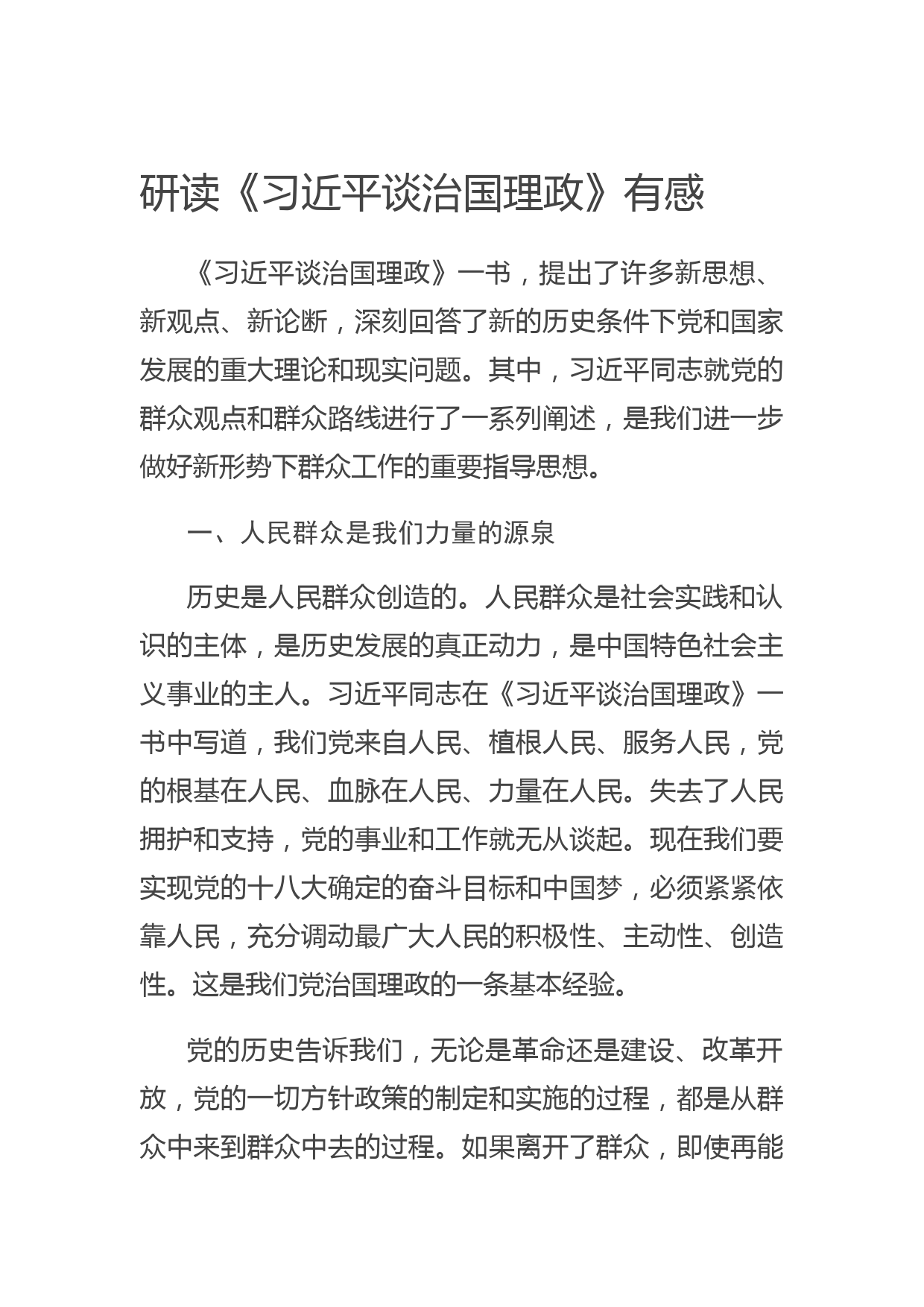 研读《习近平谈治国理政》有感

《习近平谈治国理政》一书，提出了许多新思想、新观点、新论断，深刻回答了新的历史条件下党和国家发展的重大理论和现实问题。其中，习近平同志就党的群众观点和群众路线进行了一系列阐述，是我们进一步做好新形势下群众工作的重要指导思想。

一、人民群众是我们力量的源泉

历史是人民群众创造的。人民群众是社会实践和认识的主体，是历史发展的真正动力，是中国特色社会主义事业的主人。习近平同志在《习近平谈治国理政》一书中写道，我们党来自人民、植根人民、服务人民，党的根基在人民、血脉在人民、力量在人民。失去了人民拥护和支持，党的事业和工作就无从谈起。现在我们要实现党的十八大确定的奋斗目标和中国梦，必须紧紧依靠人民，充分调动最广大人民的积极性、主动性、创造性。这是我们党治国理政的一条基本经验。

党的历史告诉我们，无论是革命还是建设、改革开放，党的一切方针政策的制定和实施的过程，都是从群众中来到群众中去的过程。如果离开了群众，即使再能